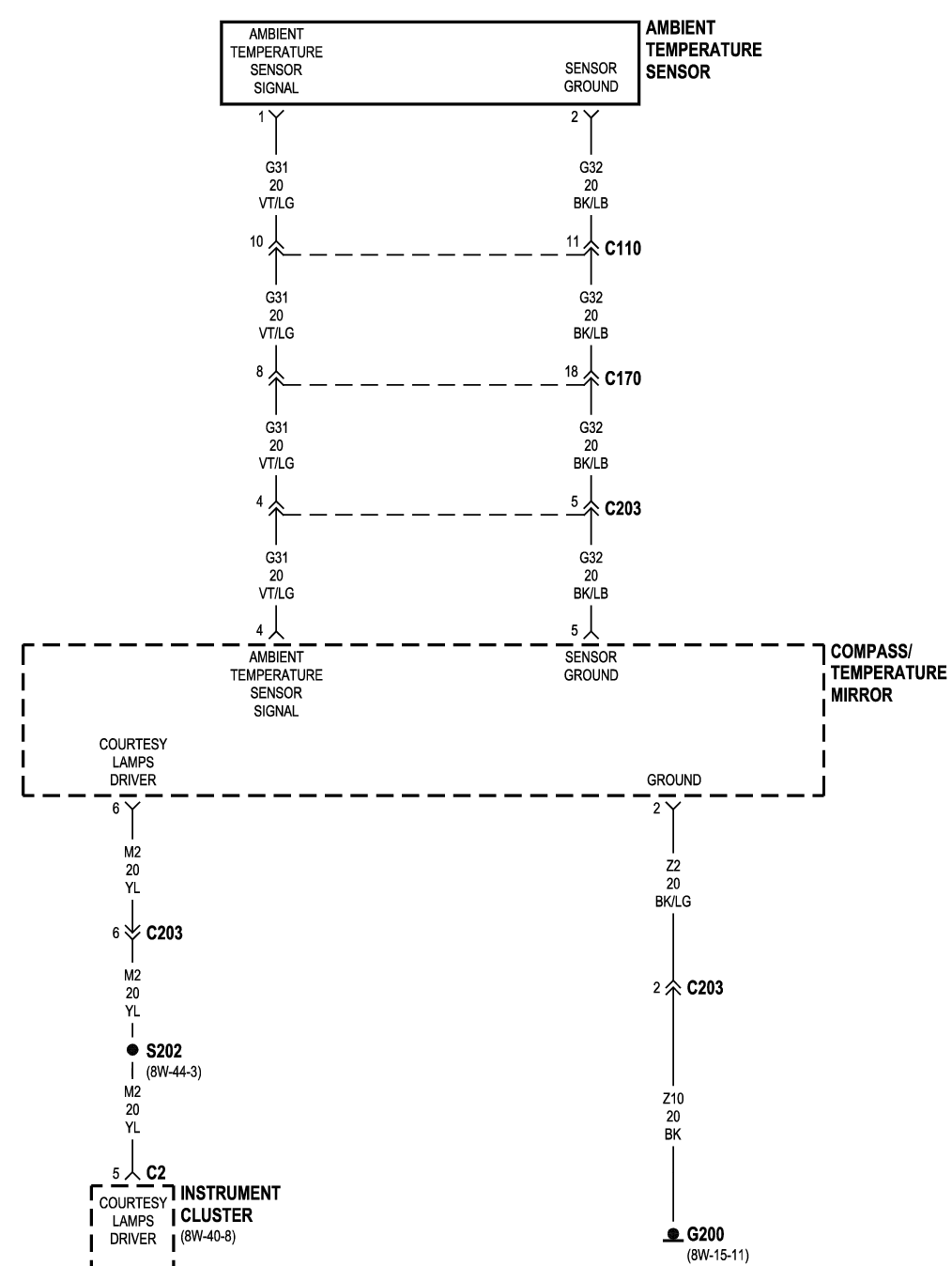 AMBIENT TEMPERATURE SENSOR SIGNAL

SENSOR GROUND

AMBIENT TEMPERATURE SENSOR

1

2

G31 20 VT/LG

G32 20 BK/LB

10

11

C110

G31 20 VT/LG

G32 20 BK/LB

8

18

C170

G31 20 VT/LG

G32 20 BK/LB

4

5

C203

G31 20 VT/LG

G32 20 BK/LB

4

5

AMBIENT TEMPERATURE SENSOR SIGNAL

SENSOR GROUND

COMPASS/ TEMPERATURE MIRROR

COURTESY LAMPS DRIVER

GROUND

6

2

M2 20 YL

Z2 20 BK/LG

6

C203

M2 20 YL

2

C203

S202
(8W-44-3)

M2 20 YL

Z10 20 BK

5

C2

COURTESY LAMPS DRIVER

INSTRUMENT CLUSTER
(8W-40-8)

G200
(8W-15-11)